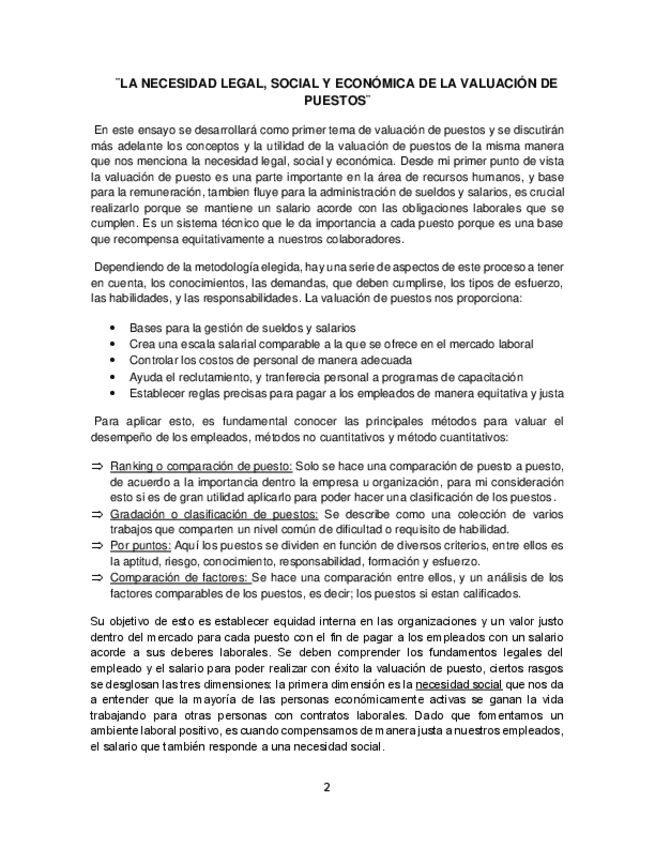 ¨LA NECESIDAD LEGAL, SOCIAL Y ECONÓMICA DE LA VALUACIÓN DE PUESTOS¨

En este ensayo se desarrollará como primer tema de valuación de puestos y se discutirán más adelante los conceptos y la utilidad de la valuación de puestos de la misma manera que nos menciona la necesidad legal, social y económica. Desde mi primer punto de vista la valuación de puesto es una parte importante en la área de recursos humanos, y base para la remuneración, tambien fluye para la administración de sueldos y salarios, es crucial realizarlo porque se mantiene un salario acorde con las obligaciones laborales que se cumplen. Es un sistema técnico que le da importancia a cada puesto porque es una base que recompensa equitativamente a nuestros colaboradores.

Dependiendo de la metodología elegida, hay una serie de aspectos de este proceso a tener en cuenta, los conocimientos, las demandas, que deben cumplirse, los tipos de esfuerzo, las habilidades, y las responsabilidades. La valuación de puestos nos proporciona:

• Bases para la gestión de sueldos y salarios
• Crea una escala salarial comparable a la que se ofrece en el mercado laboral
• Controlar los costos de personal de manera adecuada
• Ayuda el reclutamiento, y tranferecia personal a programas de capacitación
• Establecer reglas precisas para pagar a los empleados de manera equitativa y justa

Para aplicar esto, es fundamental conocer las principales métodos para valuar el desempeño de los empleados, métodos no cuantitativos y método cuantitativos:

⇒ Ranking o comparación de puesto: Solo se hace una comparación de puesto a puesto, de acuerdo a la importancia dentro la empresa u organización, para mi consideración esto si es de gran utilidad aplicarlo para poder hacer una clasificación de los puestos.
⇒ Gradación o clasificación de puestos: Se describe como una colección de varios trabajos que comparten un nivel común de dificultad o requisito de habilidad.
⇒ Por puntos: Aquí los puestos se dividen en función de diversos criterios, entre ellos es la aptitud, riesgo, conocimiento, responsabilidad, formación y esfuerzo.
⇒ Comparación de factores: Se hace una comparación entre ellos, y un análisis de los factores comparables de los puestos, es decir; los puestos si estan calificados.

Su objetivo de esto es establecer equidad interna en las organizaciones y un valor justo dentro del mercado para cada puesto con el fin de pagar a los empleados con un salario acorde a sus deberes laborales. Se deben comprender los fundamentos legales del empleado y el salario para poder realizar con éxito la valuación de puesto, ciertos rasgos se desglosan las tres dimensiones: la primera dimensión es la necesidad social que nos da a entender que la mayoría de las personas económicamente activas se ganan la vida trabajando para otras personas con contratos laborales. Dado que fomentamos un ambiente laboral positivo, es cuando compensamos de manera justa a nuestros empleados, el salario que también responde a una necesidad social.

2